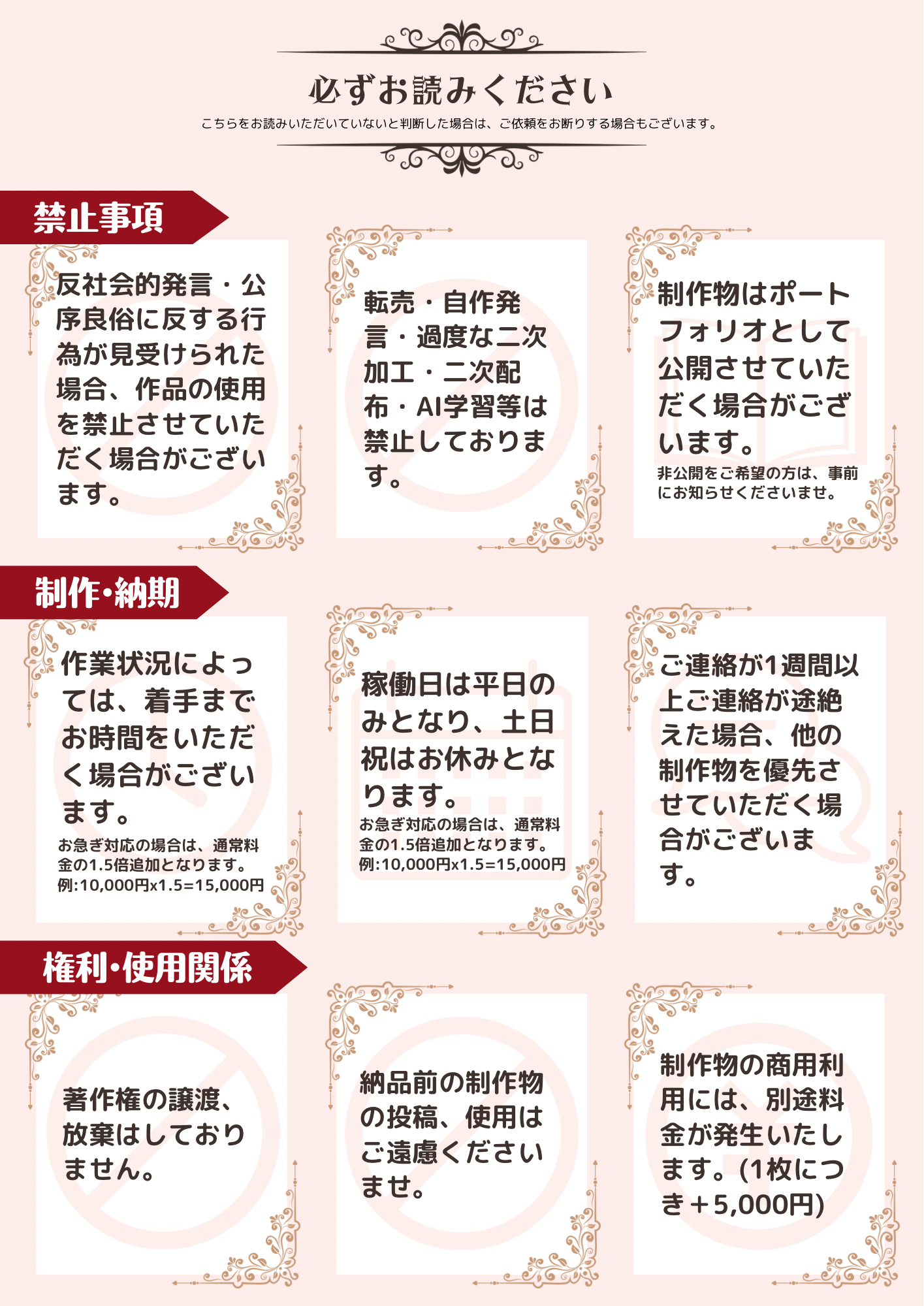 必ずお読みください

こちらをお読みいただいていないと判断した場合は、ご依頼をお断りする場合もございます。

禁止事項

反社会的発言・公序良俗に反する行為が見受けられた場合、作品の使用を禁止させていただく場合がございます。

転売・自作発言・過度な二次加工・二次配布・AI学習等は禁止しております。

制作物はポートフォリオとして公開させていただく場合がございます。
非公開をご希望の方は、事前にお知らせくださいませ。

制作・納期

作業状況によっては、着手までお時間をいただく場合がございます。
お急ぎ対応の場合は、通常料金の1.5倍追加となります。
例:10,000円x1.5=15,000円

稼働日は平日のみとなり、土日祝はお休みとなります。
お急ぎ対応の場合は、通常料金の1.5倍追加となります。
例:10,000円x1.5=15,000円

ご連絡が1週間以上ご連絡が途絶えた場合、他の制作物を優先させていただく場合がございます。

権利・使用関係

著作権の譲渡、放棄はしておりません。

納品前の制作物の投稿、使用はご遠慮くださいませ。

制作物の商用利用には、別途料金が発生いたします。(1枚につき＋5,000円)